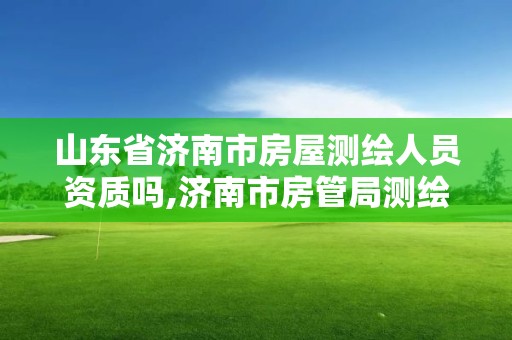 山东省济南市房屋测绘人员资质吗,济南市房管局测绘